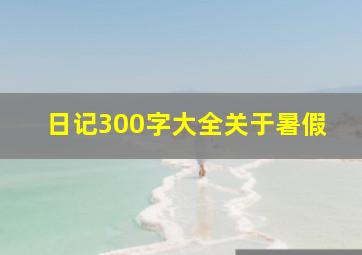 日记300字大全关于暑假